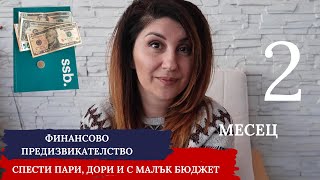 ssb.

2

МЕСЕЦ

ФИНАНСОВО ПРЕДИЗВИКАТЕЛСТВО

СПЕСТИ ПАРИ, ДОРИ И С МАЛЪК БЮДЖЕТ